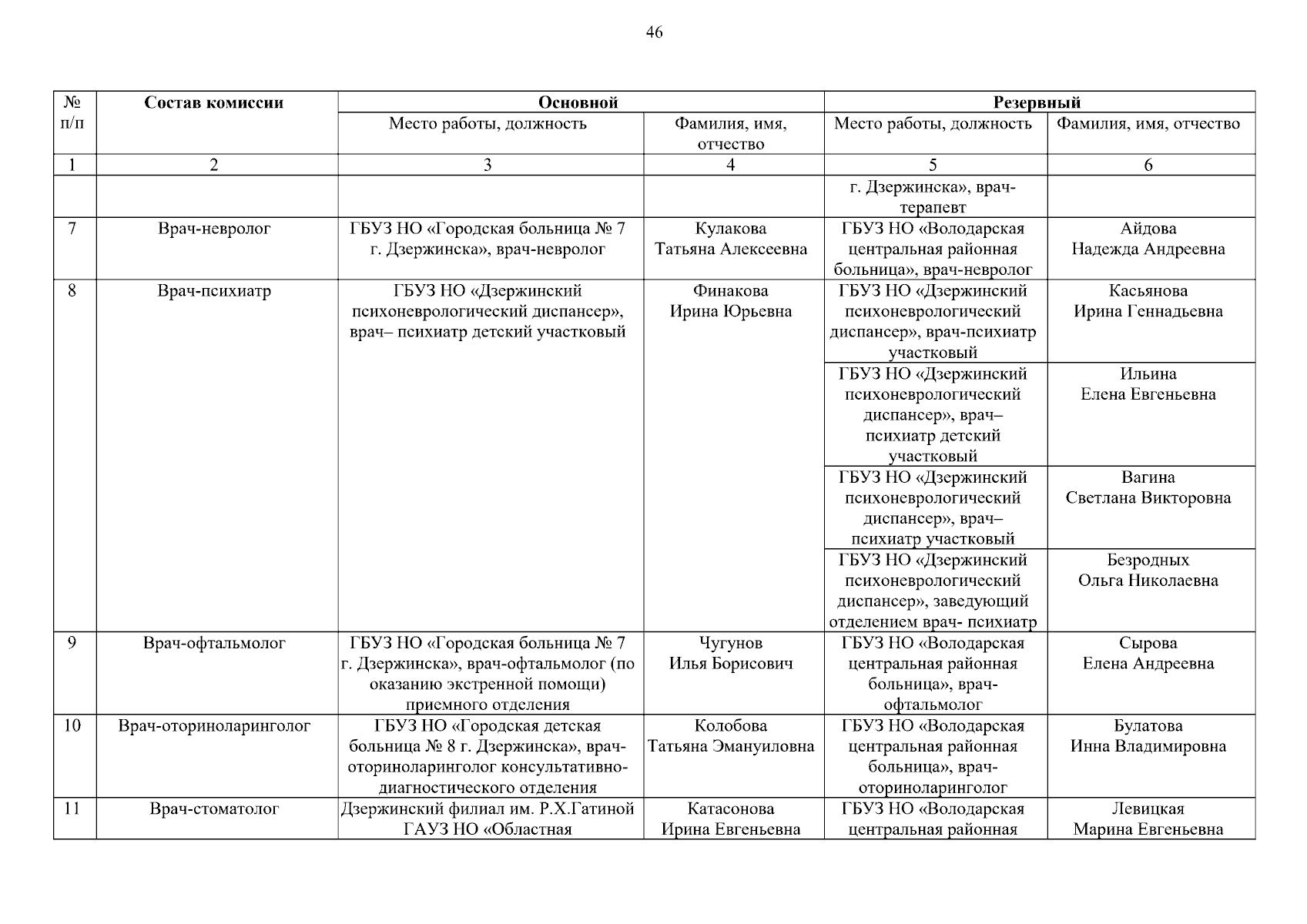 46

| № п/п | Состав комиссии | Основной |  | Резервный |  |
|---|---|---|---|---|---|
|  |  | Место работы, должность | Фамилия, имя, отчество | Место работы, должность | Фамилия, имя, отчество |
| 1 | 2 | 3 | 4 | 5 | 6 |
|  |  |  |  | г. Дзержинска», врач-терапевт |  |
| 7 | Врач-невролог | ГБУЗ НО «Городская больница № 7 г. Дзержинска», врач-невролог | Кулакова Татьяна Алексеевна | ГБУЗ НО «Володарская центральная районная больница», врач-невролог | Айдова Надежда Андреевна |
| 8 | Врач-психиатр | ГБУЗ НО «Дзержинский психоневрологический диспансер», врач– психиатр детский участковый | Финакова Ирина Юрьевна | ГБУЗ НО «Дзержинский психоневрологический диспансер», врач-психиатр участковый | Касьянова Ирина Геннадьевна |
|  |  |  |  | ГБУЗ НО «Дзержинский психоневрологический диспансер», врач– психиатр детский участковый | Ильина Елена Евгеньевна |
|  |  |  |  | ГБУЗ НО «Дзержинский психоневрологический диспансер», врач– психиатр участковый | Вагина Светлана Викторовна |
|  |  |  |  | ГБУЗ НО «Дзержинский психоневрологический диспансер», заведующий отделением врач- психиатр | Безродных Ольга Николаевна |
| 9 | Врач-офтальмолог | ГБУЗ НО «Городская больница № 7 г. Дзержинска», врач-офтальмолог (по оказанию экстренной помощи) приемного отделения | Чугунов Илья Борисович | ГБУЗ НО «Володарская центральная районная больница», врач-офтальмолог | Сырова Елена Андреевна |
| 10 | Врач-оториноларинголог | ГБУЗ НО «Городская детская больница № 8 г. Дзержинска», врач-оториноларинголог консультативно-диагностического отделения | Колобова Татьяна Эмануиловна | ГБУЗ НО «Володарская центральная районная больница», врач-оториноларинголог | Булатова Инна Владимировна |
| 11 | Врач-стоматолог | Дзержинский филиал им. Р.Х.Гатиной ГАУЗ НО «Областная | Катасонова Ирина Евгеньевна | ГБУЗ НО «Володарская центральная районная | Левицкая Марина Евгеньевна |